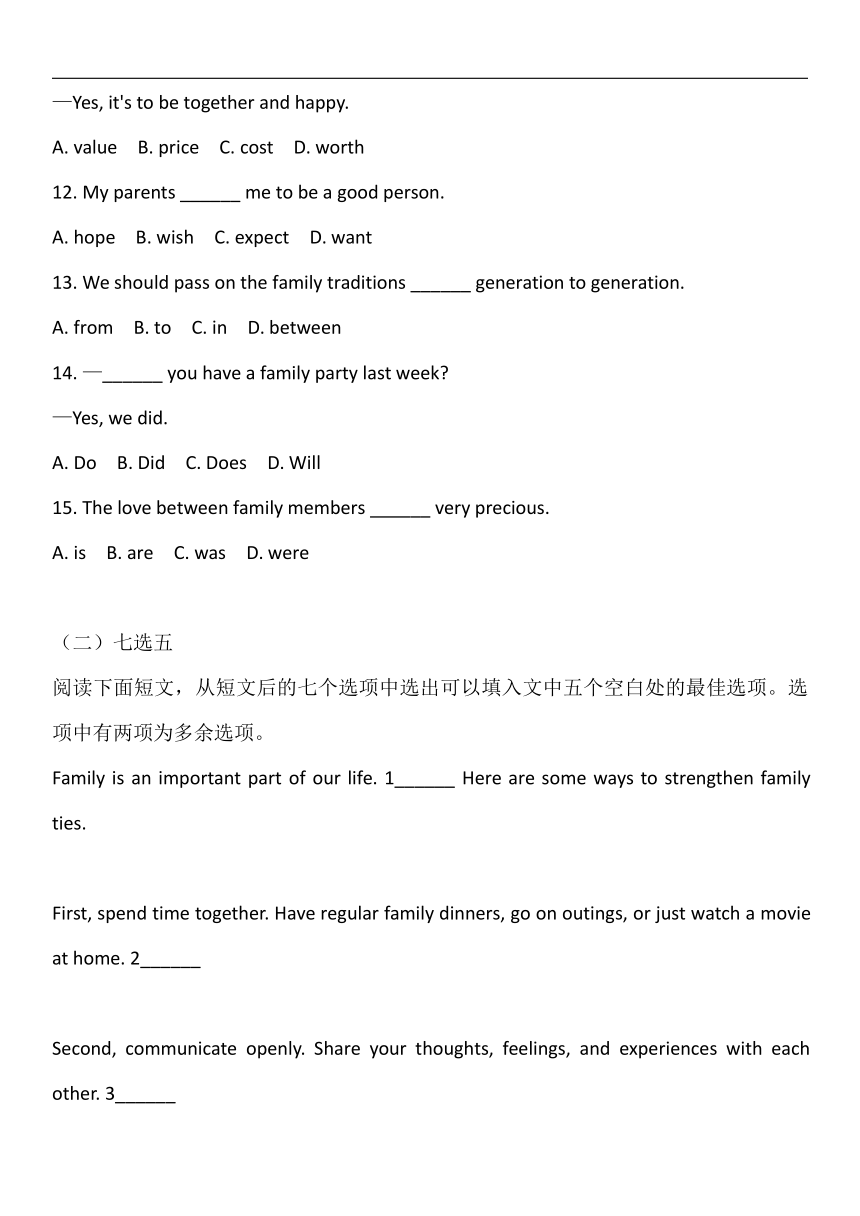 —Yes, it's to be together and happy.

A. value B. price C. cost D. worth

12. My parents ______ me to be a good person.

A. hope B. wish C. expect D. want

13. We should pass on the family traditions ______ generation to generation.

A. from B. to C. in D. between

14. —______ you have a family party last week?

—Yes, we did.

A. Do B. Did C. Does D. Will

15. The love between family members ______ very precious.

A. is B. are C. was D. were

（二）七选五

阅读下面短文，从短文后的七个选项中选出可以填入文中五个空白处的最佳选项。选项中有两项为多余选项。

Family is an important part of our life. 1______ Here are some ways to strengthen family ties.

First, spend time together. Have regular family dinners, go on outings, or just watch a movie at home. 2______

Second, communicate openly. Share your thoughts, feelings, and experiences with each other. 3______